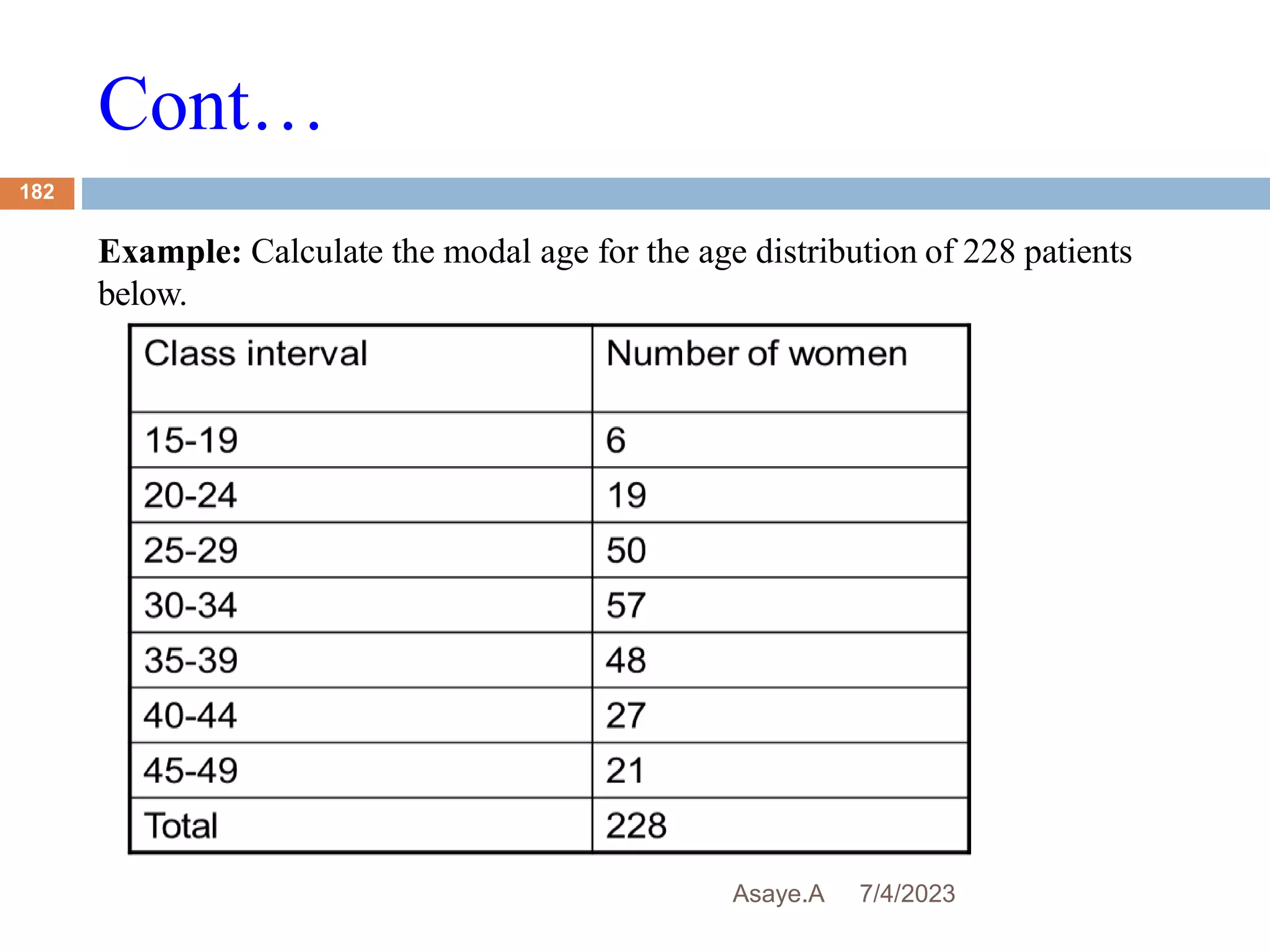 Cont…

182

**Example:** Calculate the modal age for the age distribution of 228 patients below.

| Class interval | Number of women |
|---|---|
| 15-19 | 6 |
| 20-24 | 19 |
| 25-29 | 50 |
| 30-34 | 57 |
| 35-39 | 48 |
| 40-44 | 27 |
| 45-49 | 21 |
| Total | 228 |

Asaye.A 7/4/2023